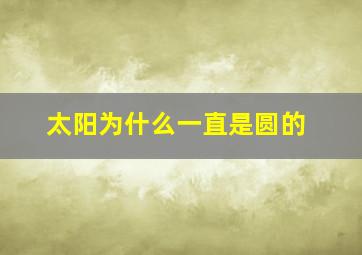 太阳为什么一直是圆的